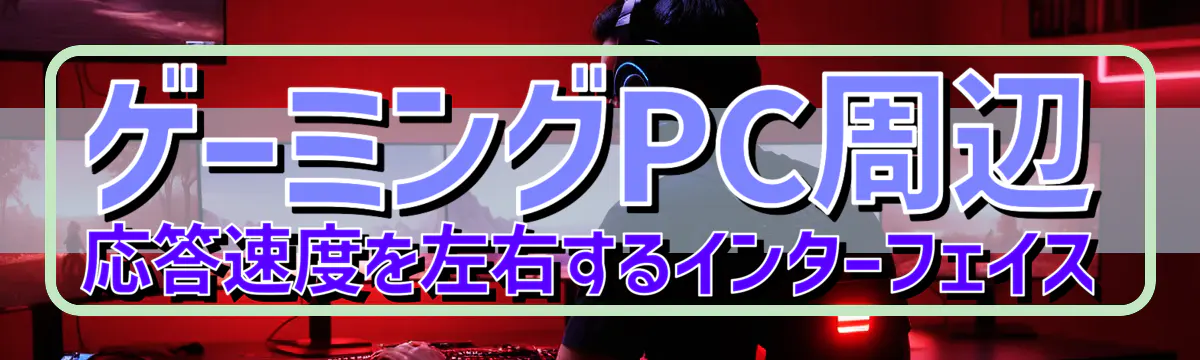 ゲーミングPC周辺
応答速度を左右するインターフェイス